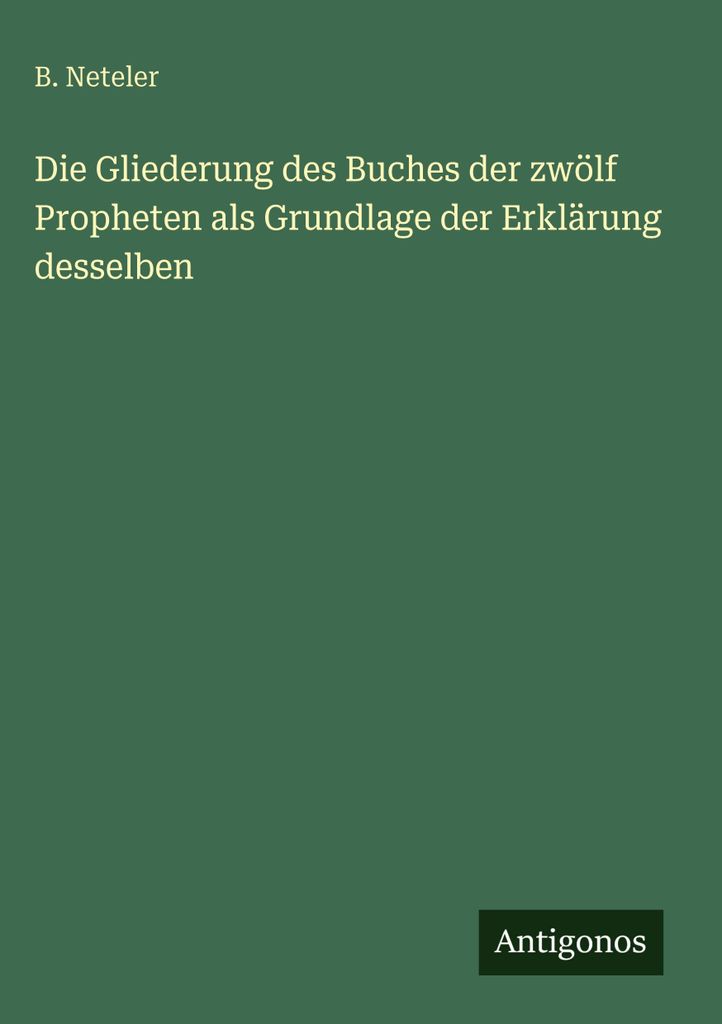 B. Neteler

Die Gliederung des Buches der zwölf Propheten als Grundlage der Erklärung desselben

Antigonos